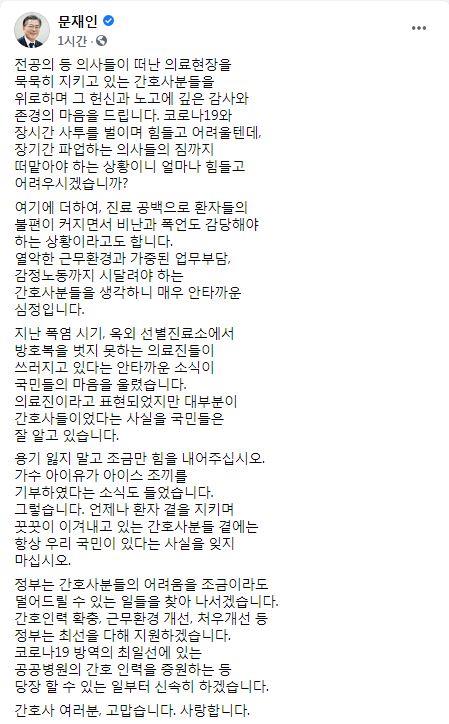 문재인
1시간 ·

전공의 등 의사들이 떠난 의료현장을 묵묵히 지키고 있는 간호사분들을 위로하며 그 헌신과 노고에 깊은 감사와 존경의 마음을 드립니다. 코로나19와 장시간 사투를 벌이며 힘들고 어려울텐데, 장기간 파업하는 의사들의 짐까지 떠맡아야 하는 상황이니 얼마나 힘들고 어려우시겠습니까?

여기에 더하여, 진료 공백으로 환자들의 불편이 커지면서 비난과 폭언도 감당해야 하는 상황이라고도 합니다.
열악한 근무환경과 가중된 업무부담, 감정노동까지 시달려야 하는 간호사분들을 생각하니 매우 안타까운 심정입니다.

지난 폭염 시기, 옥외 선별진료소에서 방호복을 벗지 못하는 의료진들이 쓰러지고 있다는 안타까운 소식이 국민들의 마음을 울렸습니다.
의료진이라고 표현되었지만 대부분이 간호사들이었다는 사실을 국민들은 잘 알고 있습니다.

용기 잃지 말고 조금만 힘을 내어주십시오.
가수 아이유가 아이스 조끼를 기부하였다는 소식도 들었습니다.
그렇습니다. 언제나 환자 곁을 지키며 꿋꿋이 이겨내고 있는 간호사분들 곁에는 항상 우리 국민이 있다는 사실을 잊지 마십시오.

정부는 간호사분들의 어려움을 조금이라도 덜어드릴 수 있는 일들을 찾아 나서겠습니다.
간호인력 확충, 근무환경 개선, 처우개선 등 정부는 최선을 다해 지원하겠습니다.
코로나19 방역의 최일선에 있는 공공병원의 간호 인력을 증원하는 등 당장 할 수 있는 일부터 신속히 하겠습니다.

간호사 여러분, 고맙습니다. 사랑합니다.